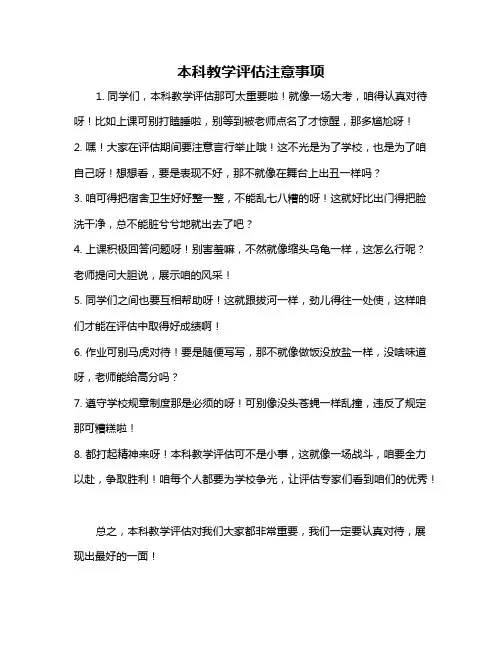 本科教学评估注意事项

1. 同学们，本科教学评估那可太重要啦！就像一场大考，咱得认真对待呀！比如上课可别打瞌睡啦，别等到被老师点名了才惊醒，那多尴尬呀！

2. 嘿！大家在评估期间要注意言行举止哦！这不光是为了学校，也是为了咱自己呀！想想看，要是表现不好，那不就像在舞台上出丑一样吗？

3. 咱可得把宿舍卫生好好整一整，不能乱七八糟的呀！这就好比出门得把脸洗干净，总不能脏兮兮地就出去了吧？

4. 上课积极回答问题呀！别害羞嘛，不然就像缩头乌龟一样，这怎么行呢？老师提问大胆说，展示咱的风采！

5. 同学们之间也要互相帮助呀！这就跟拔河一样，劲儿得往一处使，这样咱们才能在评估中取得好成绩啊！

6. 作业可别马虎对待！要是随便写写，那不就像做饭没放盐一样，没啥味道呀，老师能给高分吗？

7. 遵守学校规章制度那是必须的呀！可别像没头苍蝇一样乱撞，违反了规定那可糟糕啦！

8. 都打起精神来呀！本科教学评估可不是小事，这就像一场战斗，咱要全力以赴，争取胜利！咱每个人都要为学校争光，让评估专家们看到咱们的优秀！

总之，本科教学评估对我们大家都非常重要，我们一定要认真对待，展现出最好的一面！